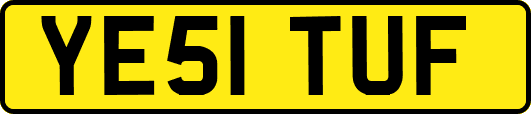 YE51 TUF